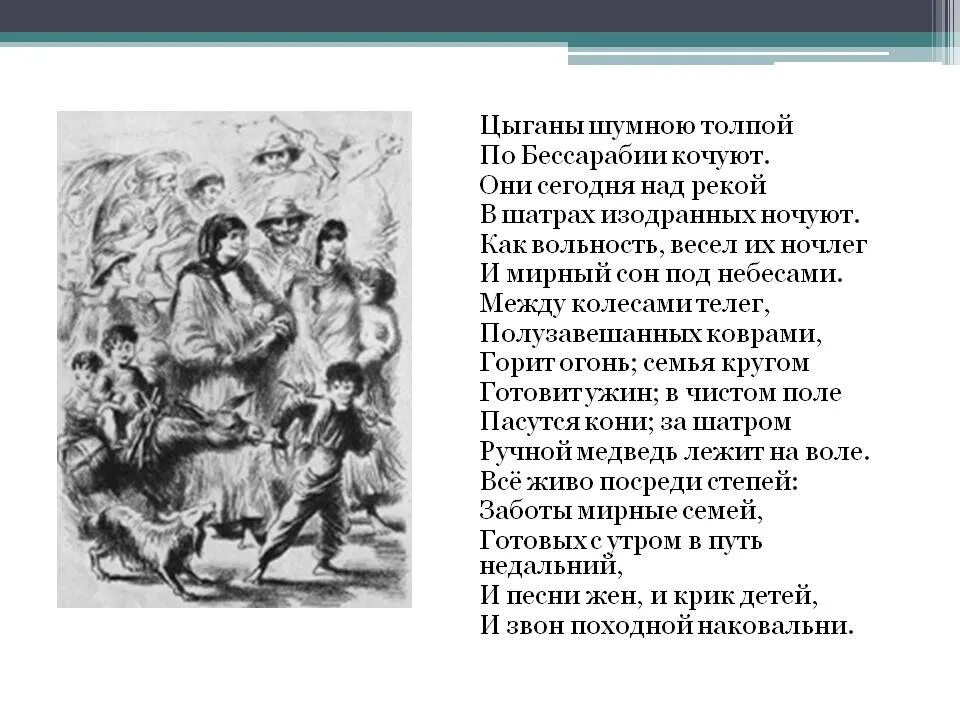 Цыганы шумною толпой
По Бессарабии кочуют.
Они сегодня над рекой
В шатрах изодранных ночуют.
Как вольность, весел их ночлег
И мирный сон под небесами.
Между колесами телег,
Полузавешанных коврами,
Горит огонь; семья кругом
Готовит ужин; в чистом поле
Пасутся кони; за шатром
Ручной медведь лежит на воле.
Всё живо посреди степей:
Заботы мирные семей,
Готовых с утром в путь недальний,
И песни жен, и крик детей,
И звон походной наковальни.